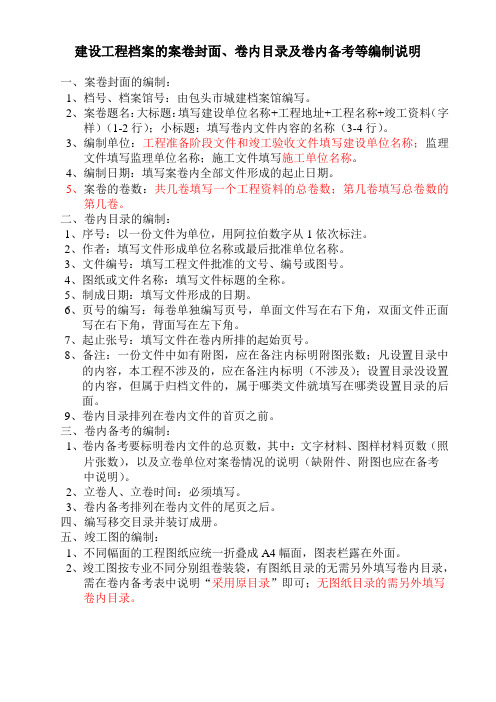 建设工程档案的案卷封面、卷内目录及卷内备考等编制说明

一、案卷封面的编制：

1、档号、档案馆号：由包头市城建档案馆编写。

2、案卷题名：大标题：填写建设单位名称+工程地址+工程名称+竣工资料（字样）（1-2 行）；小标题：填写卷内文件内容的名称（3-4 行）。

3、编制单位：工程准备阶段文件和竣工验收文件填写建设单位名称；监理文件填写监理单位名称；施工文件填写施工单位名称。

4、编制日期：填写案卷内全部文件形成的起止日期。

5、案卷的卷数：共几卷填写一个工程资料的总卷数；第几卷填写总卷数的第几卷。

二、卷内目录的编制：

1、序号：以一份文件为单位，用阿拉伯数字从 1 依次标注。

2、作者：填写文件形成单位名称或最后批准单位名称。

3、文件编号：填写工程文件批准的文号、编号或图号。

4、图纸或文件名称：填写文件标题的全称。

5、制成日期：填写文件形成的日期。

6、页号的编写：每卷单独编写页号，单面文件写在右下角，双面文件正面写在右下角，背面写在左下角。

7、起止张号：填写文件在卷内所排的起始页号。

8、备注：一份文件中如有附图，应在备注内标明附图张数；凡设置目录中的内容，本工程不涉及的，应在备注内标明（不涉及）；设置目录没设置的内容，但属于归档文件的，属于哪类文件就填写在哪类设置目录的后面。

9、卷内目录排列在卷内文件的首页之前。

三、卷内备考的编制：

1、卷内备考要标明卷内文件的总页数，其中：文字材料、图样材料页数（照片张数），以及立卷单位对案卷情况的说明（缺附件、附图也应在备考中说明）。

2、立卷人、立卷时间：必须填写。

3、卷内备考排列在卷内文件的尾页之后。

四、编写移交目录并装订成册。

五、竣工图的编制：

1、不同幅面的工程图纸应统一折叠成 A4 幅面，图表栏露在外面。

2、竣工图按专业不同分别组卷装袋，有图纸目录的无需另外填写卷内目录，需在卷内备考表中说明“采用原目录”即可；无图纸目录的需另外填写卷内目录。